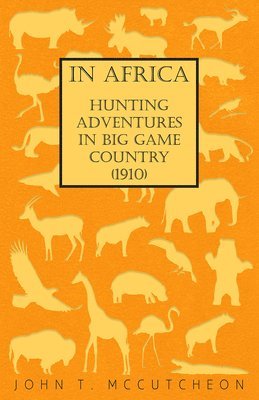 IN AFRICA

HUNTING ADVENTURES IN BIG GAME COUNTRY (1910)

JOHN T. MCCUTCHEON